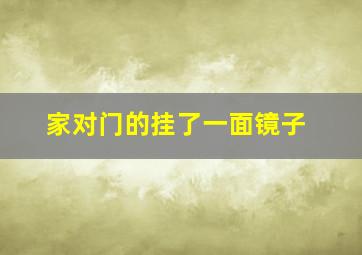 家对门的挂了一面镜子